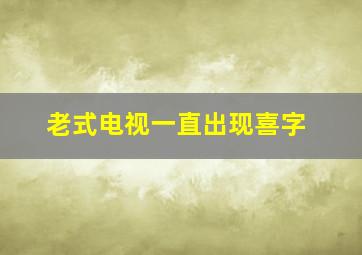 老式电视一直出现喜字